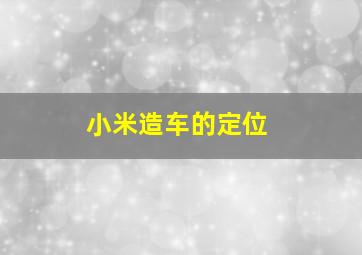 小米造车的定位